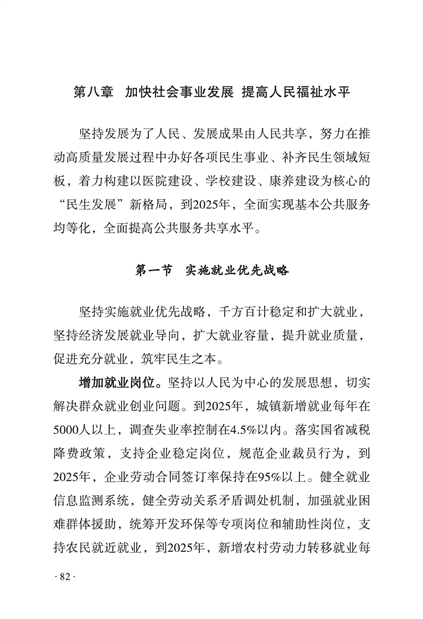 第八章　加快社会事业发展 提高人民福祉水平

坚持发展为了人民、发展成果由人民共享，努力在推动高质量发展过程中办好各项民生事业、补齐民生领域短板，着力构建以医院建设、学校建设、康养建设为核心的“民生发展”新格局，到2025年，全面实现基本公共服务均等化，全面提高公共服务共享水平。

第一节　实施就业优先战略

坚持实施就业优先战略，千方百计稳定和扩大就业，坚持经济发展就业导向，扩大就业容量，提升就业质量，促进充分就业，筑牢民生之本。

增加就业岗位。坚持以人民为中心的发展思想，切实解决群众就业创业问题。到2025年，城镇新增就业每年在5000人以上，调查失业率控制在4.5%以内。落实国省减税降费政策，支持企业稳定岗位，规范企业裁员行为，到2025年，企业劳动合同签订率保持在95%以上。健全就业信息监测系统，健全劳动关系矛盾调处机制，加强就业困难群体援助，统筹开发环保等专项岗位和辅助性岗位，支持农民就近就业，到2025年，新增农村劳动力转移就业每

· 82 ·